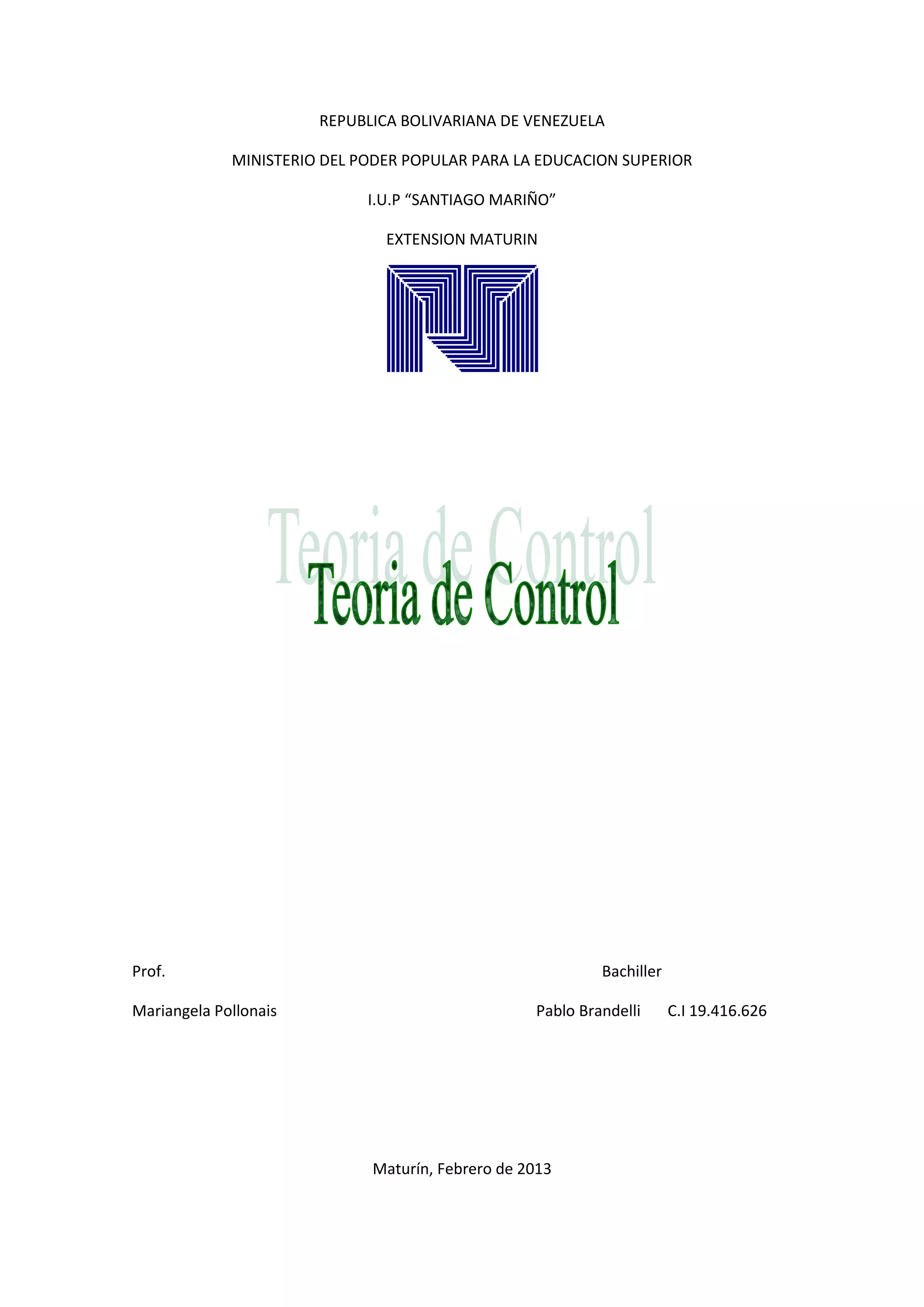 REPUBLICA BOLIVARIANA DE VENEZUELA

MINISTERIO DEL PODER POPULAR PARA LA EDUCACION SUPERIOR

I.U.P “SANTIAGO MARIÑO”

EXTENSION MATURIN

Teoria de Control

Teoria de Control

Prof.

Mariangela Pollonais

Bachiller

Pablo Brandelli C.I 19.416.626

Maturín, Febrero de 2013